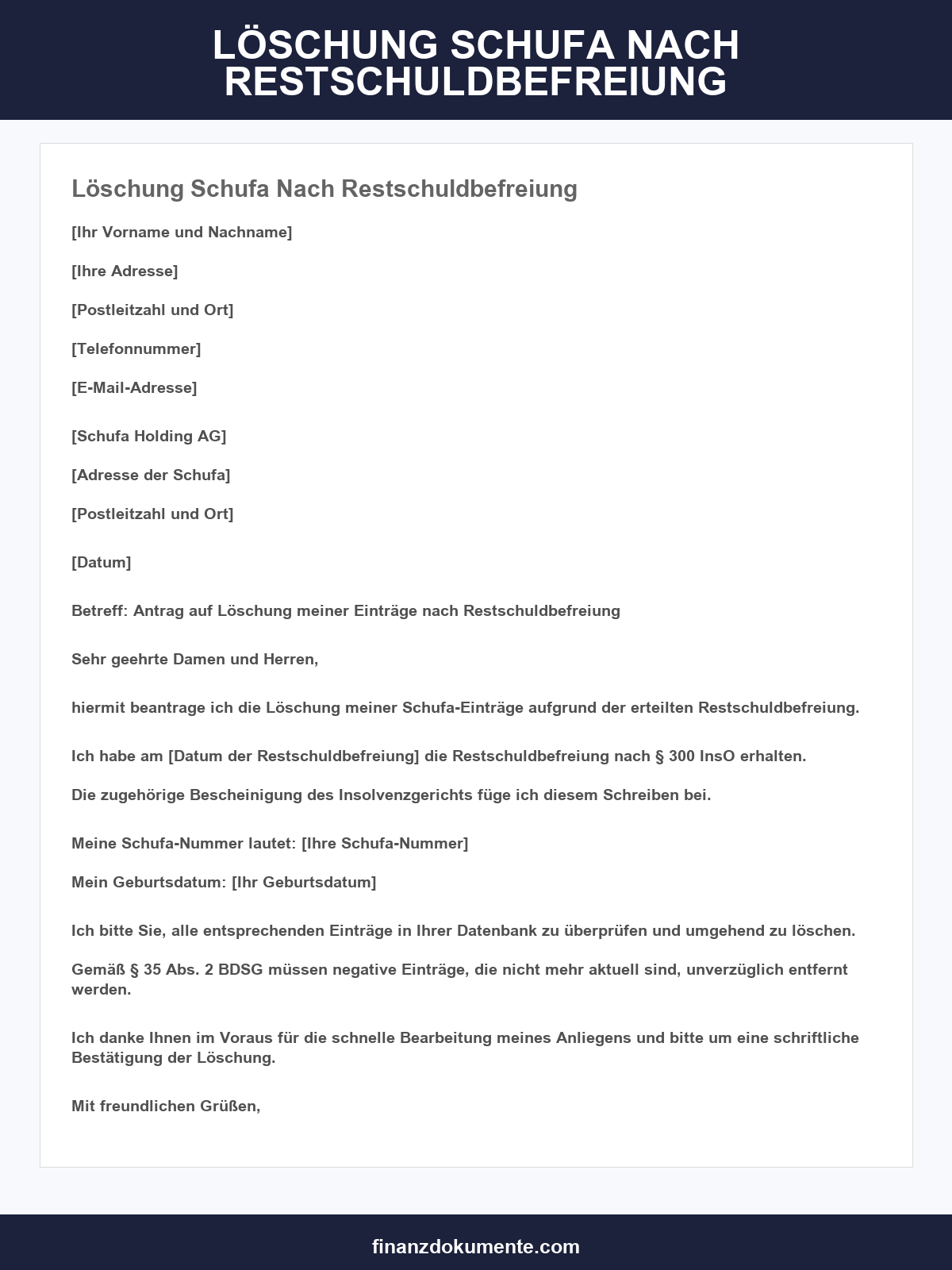 LÖSCHUNG SCHUFA NACH RESTSCHULDBEFREIUNG

Löschung Schufa Nach Restschuldbefreiung

[Ihr Vorname und Nachname]

[Ihre Adresse]

[Postleitzahl und Ort]

[Telefonnummer]

[E-Mail-Adresse]

[Schufa Holding AG]

[Adresse der Schufa]

[Postleitzahl und Ort]

[Datum]

Betreff: Antrag auf Löschung meiner Einträge nach Restschuldbefreiung

Sehr geehrte Damen und Herren,

hiermit beantrage ich die Löschung meiner Schufa-Einträge aufgrund der erteilten Restschuldbefreiung.

Ich habe am [Datum der Restschuldbefreiung] die Restschuldbefreiung nach § 300 InsO erhalten.

Die zugehörige Bescheinigung des Insolvenzgerichts füge ich diesem Schreiben bei.

Meine Schufa-Nummer lautet: [Ihre Schufa-Nummer]

Mein Geburtsdatum: [Ihr Geburtsdatum]

Ich bitte Sie, alle entsprechenden Einträge in Ihrer Datenbank zu überprüfen und umgehend zu löschen.

Gemäß § 35 Abs. 2 BDSG müssen negative Einträge, die nicht mehr aktuell sind, unverzüglich entfernt werden.

Ich danke Ihnen im Voraus für die schnelle Bearbeitung meines Anliegens und bitte um eine schriftliche Bestätigung der Löschung.

Mit freundlichen Grüßen,

finanzdokumente.com